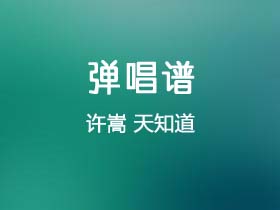 弹唱谱

许嵩 天知道